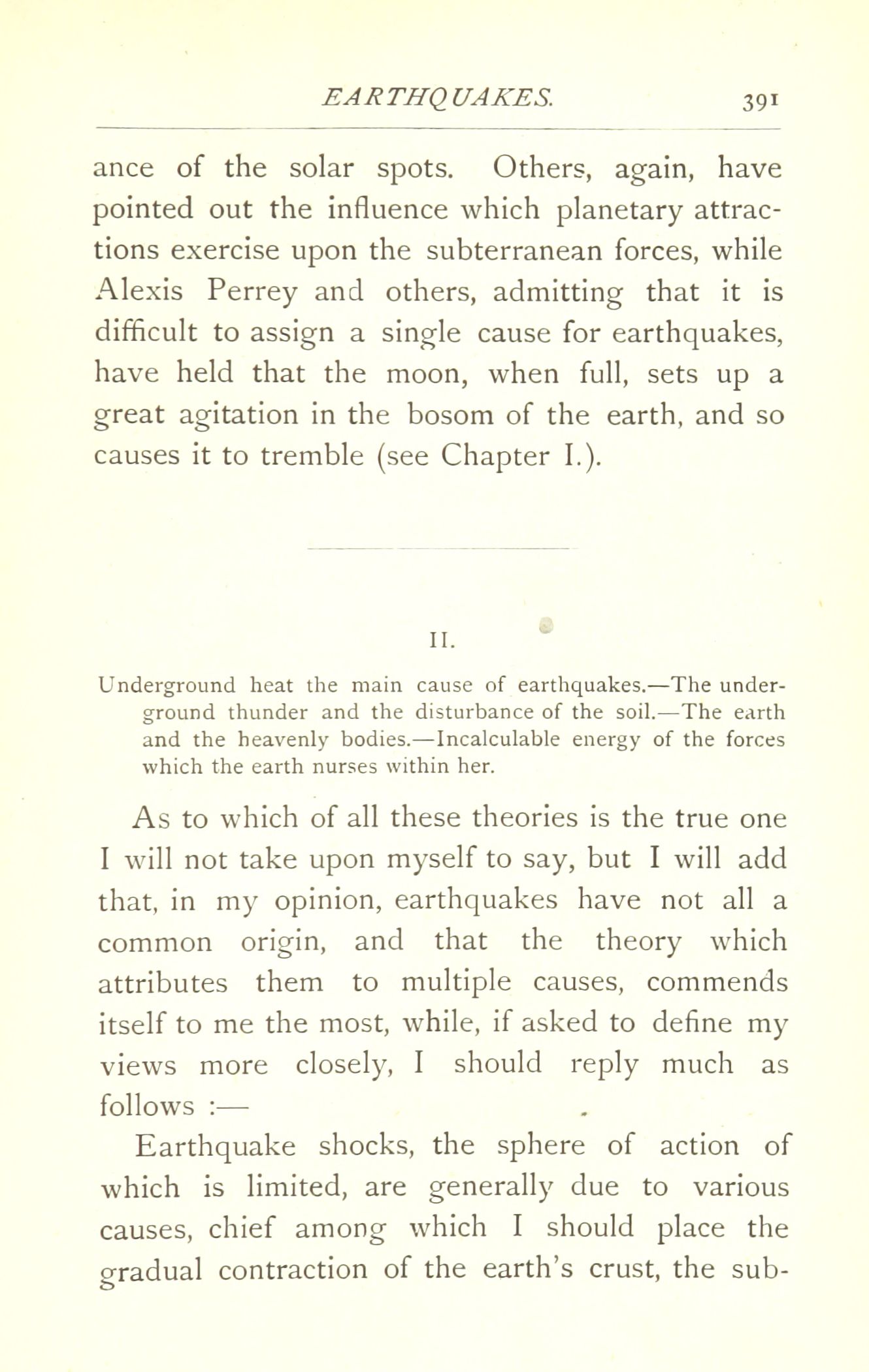 EARTHQUAKES. 391

ance of the solar spots. Others, again, have pointed out the influence which planetary attractions exercise upon the subterranean forces, while Alexis Perrey and others, admitting that it is difficult to assign a single cause for earthquakes, have held that the moon, when full, sets up a great agitation in the bosom of the earth, and so causes it to tremble (see Chapter I.).

II.

Underground heat the main cause of earthquakes.—The underground thunder and the disturbance of the soil.—The earth and the heavenly bodies.—Incalculable energy of the forces which the earth nurses within her.

As to which of all these theories is the true one I will not take upon myself to say, but I will add that, in my opinion, earthquakes have not all a common origin, and that the theory which attributes them to multiple causes, commends itself to me the most, while, if asked to define my views more closely, I should reply much as follows :—

Earthquake shocks, the sphere of action of which is limited, are generally due to various causes, chief among which I should place the gradual contraction of the earth's crust, the sub-